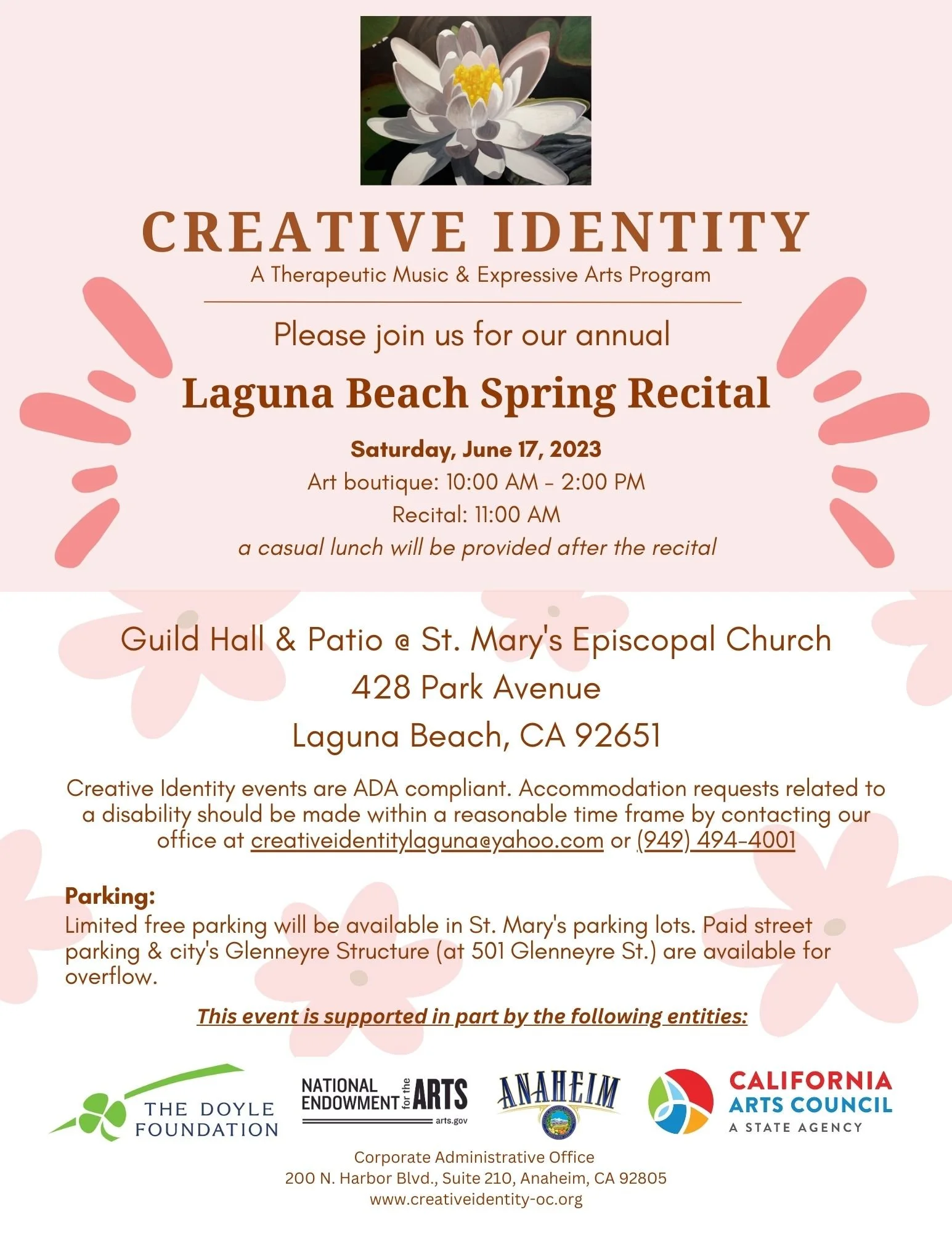 CREATIVE IDENTITY
A Therapeutic Music & Expressive Arts Program

Please join us for our annual

Laguna Beach Spring Recital

Saturday, June 17, 2023
Art boutique: 10:00 AM - 2:00 PM
Recital: 11:00 AM
a casual lunch will be provided after the recital

Guild Hall & Patio @ St. Mary's Episcopal Church
428 Park Avenue
Laguna Beach, CA 92651

Creative Identity events are ADA compliant. Accommodation requests related to a disability should be made within a reasonable time frame by contacting our office at creativeidentitylaguna@yahoo.com or (949) 494-4001

Parking:
Limited free parking will be available in St. Mary's parking lots. Paid street parking & city's Glenneyre Structure (at 501 Glenneyre St.) are available for overflow.

This event is supported in part by the following entities:

THE DOYLE FOUNDATION
NATIONAL ENDOWMENT for the ARTS arts.gov
ANAHEIM
CALIFORNIA ARTS COUNCIL A STATE AGENCY

Corporate Administrative Office
200 N. Harbor Blvd., Suite 210, Anaheim, CA 92805
www.creativeidentity-oc.org